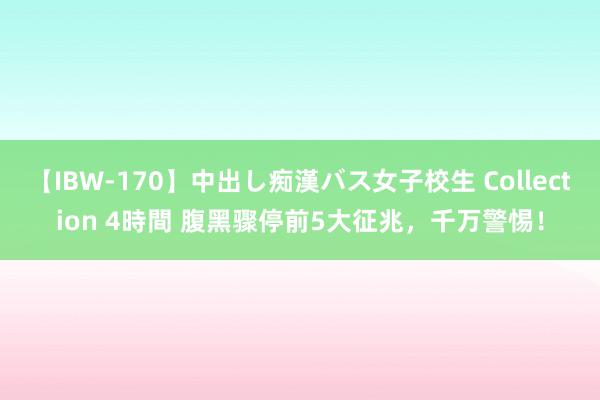 【IBW-170】中出し痴漢バス女子校生 Collection 4時間 腹黑骤停前5大征兆，千万警惕！